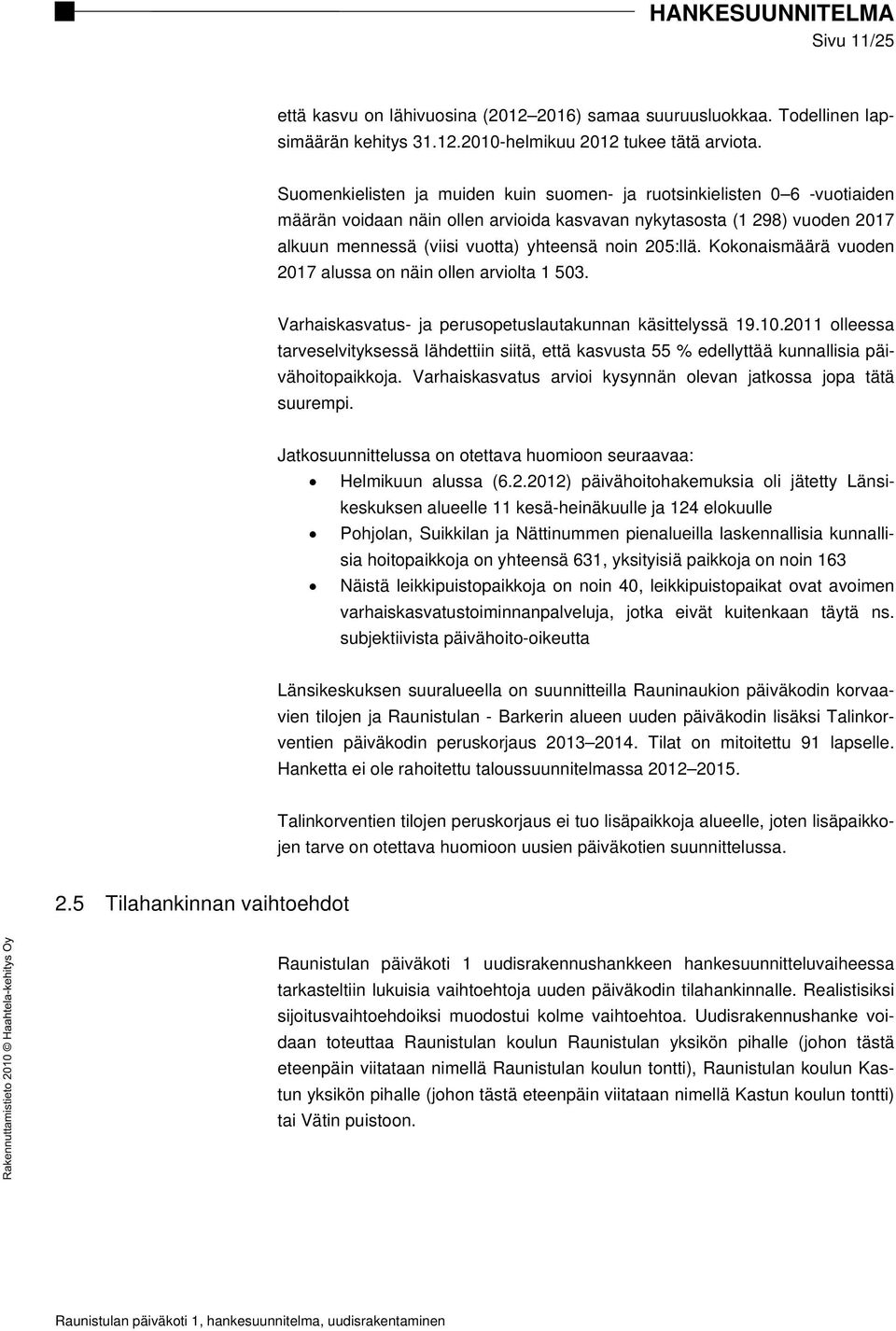 HANKESUUNNITELMA
Sivu 11/25

että kasvu on lähivuosina (2012–2016) samaa suuruusluokkaa. Todellinen lapsimäärän kehitys 31.12.2010-helmikuu 2012 tukee tätä arviota.

Suomenkielisten ja muiden kuin suomen- ja ruotsinkielisten 0–6 -vuotiaiden määrän voidaan näin ollen arvioida kasvavan nykytasosta (1 298) vuoden 2017 alkuun mennessä (viisi vuotta) yhteensä noin 205:llä. Kokonaismäärä vuoden 2017 alussa on näin ollen arviolta 1 503.

Varhaiskasvatus- ja perusopetuslautakunnan käsittelyssä 19.10.2011 olleessa tarveselvityksessä lähdettiin siitä, että kasvusta 55 % edellyttää kunnallisia päivähoitopaikkoja. Varhaiskasvatus arvioi kysynnän olevan jatkossa jopa tätä suurempi.

Jatkosuunnittelussa on otettava huomioon seuraavaa:
• Helmikuun alussa (6.2.2012) päivähoitohakemuksia oli jätetty Länsikeskuksen alueelle 11 kesä-heinäkuulle ja 124 elokuulle
• Pohjolan, Suikkilan ja Nättinummen pienalueilla laskennallisia kunnallisia hoitopaikkoja on yhteensä 631, yksityisiä paikkoja on noin 163
• Näistä leikkipuistopaikkoja on noin 40, leikkipuistopaikat ovat avoimen varhaiskasvatustoiminnanpalveluja, jotka eivät kuitenkaan täytä ns. subjektiivista päivähoito-oikeutta

Länsikeskuksen suuralueella on suunnitteilla Rauninaukion päiväkodin korvaavien tilojen ja Raunistulan - Barkerin alueen uuden päiväkodin lisäksi Talinkorventien päiväkodin peruskorjaus 2013–2014. Tilat on mitoitettu 91 lapselle. Hanketta ei ole rahoitettu taloussuunnitelmassa 2012–2015.

Talinkorventien tilojen peruskorjaus ei tuo lisäpaikkoja alueelle, joten lisäpaikkojen tarve on otettava huomioon uusien päiväkotien suunnittelussa.

2.5 Tilahankinnan vaihtoehdot

Raunistulan päiväkoti 1 uudisrakennushankkeen hankesuunnitteluvaiheessa tarkasteltiin lukuisia vaihtoehtoja uuden päiväkodin tilahankinnalle. Realistisiksi sijoitusvaihtoehdoiksi muodostui kolme vaihtoehtoa. Uudisrakennushanke voidaan toteuttaa Raunistulan koulun Raunistulan yksikön pihalle (johon tästä eteenpäin viitataan nimellä Raunistulan koulun tontti), Raunistulan koulun Kastun yksikön pihalle (johon tästä eteenpäin viitataan nimellä Kastun koulun tontti) tai Vätin puistoon.

Rakennuttamistieto 2010 © Haahtela-kehitys Oy

Raunistulan päiväkoti 1, hankesuunnitelma, uudisrakentaminen